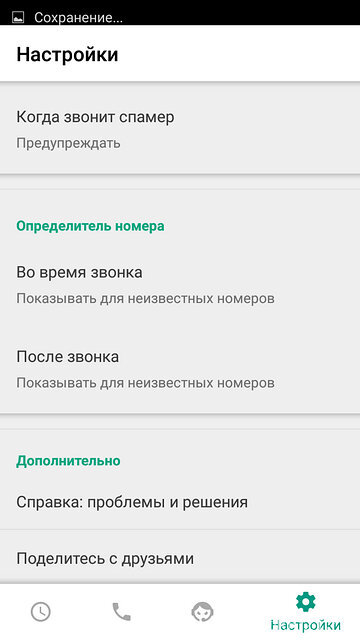 Сохранение...

Настройки

Когда звонит спамер

Предупреждать

Определитель номера

Во время звонка

Показывать для неизвестных номеров

После звонка

Показывать для неизвестных номеров

Дополнительно

Справка: проблемы и решения

Поделитесь с друзьями

Настройки